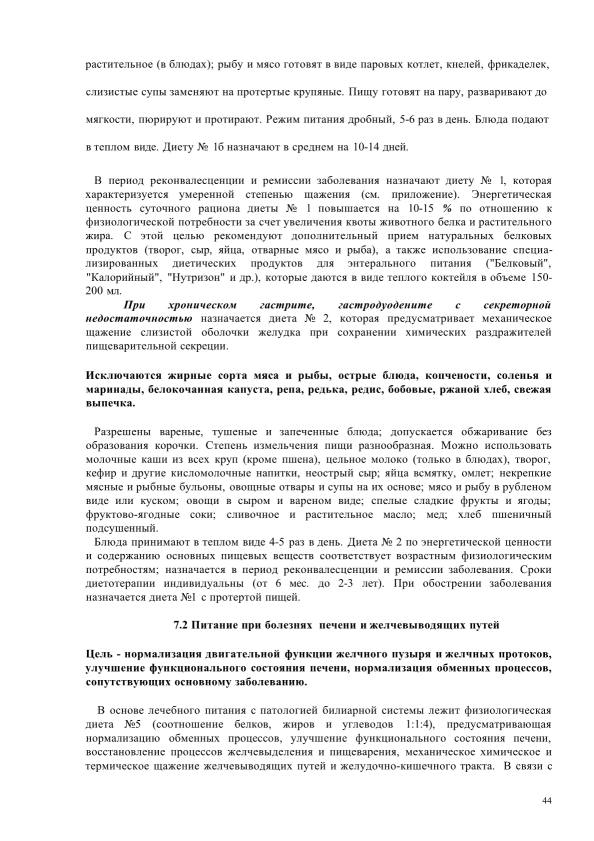 растительное (в блюдах); рыбу и мясо готовят в виде паровых котлет, кнелей, фрикаделек, слизистые супы заменяют на протертые крупяные. Пищу готовят на пару, разваривают до мягкости, пюрируют и протирают. Режим питания дробный, 5-6 раз в день. Блюда подают в теплом виде. Диету № 1б назначают в среднем на 10-14 дней.

В период реконвалесценции и ремиссии заболевания назначают диету № 1, которая характеризуется умеренной степенью щажения (см. приложение). Энергетическая ценность суточного рациона диеты № 1 повышается на 10-15 % по отношению к физиологической потребности за счет увеличения квоты животного белка и растительного жира. С этой целью рекомендуют дополнительный прием натуральных белковых продуктов (творог, сыр, яйца, отварные мясо и рыба), а также использование специализированных диетических продуктов для энтерального питания ("Белковый", "Калорийный", "Нутризон" и др.), которые даются в виде теплого коктейля в объеме 150-200 мл.

При хроническом гастрите, гастродуодените с секреторной недостаточностью назначается диета № 2, которая предусматривает механическое щажение слизистой оболочки желудка при сохранении химических раздражителей пищеварительной секреции.

Исключаются жирные сорта мяса и рыбы, острые блюда, копчености, соленья и маринады, белокочанная капуста, репа, редька, редис, бобовые, ржаной хлеб, свежая выпечка.

Разрешены вареные, тушеные и запеченные блюда; допускается обжаривание без образования корочки. Степень измельчения пищи разнообразная. Можно использовать молочные каши из всех круп (кроме пшена), цельное молоко (только в блюдах), творог, кефир и другие кисломолочные напитки, неострый сыр; яйца всмятку, омлет; некрепкие мясные и рыбные бульоны, овощные отвары и супы на их основе; мясо и рыбу в рубленом виде или куском; овощи в сыром и вареном виде; спелые сладкие фрукты и ягоды; фруктово-ягодные соки; сливочное и растительное масло; мед; хлеб пшеничный подсушенный.

Блюда принимают в теплом виде 4-5 раз в день. Диета № 2 по энергетической ценности и содержанию основных пищевых веществ соответствует возрастным физиологическим потребностям; назначается в период реконвалесценции и ремиссии заболевания. Сроки диетотерапии индивидуальны (от 6 мес. до 2-3 лет). При обострении заболевания назначается диета №1 с протертой пищей.

7.2 Питание при болезнях печени и желчевыводящих путей

Цель - нормализация двигательной функции желчного пузыря и желчных протоков, улучшение функционального состояния печени, нормализация обменных процессов, сопутствующих основному заболеванию.

В основе лечебного питания с патологией билиарной системы лежит физиологическая диета №5 (соотношение белков, жиров и углеводов 1:1:4), предусматривающая нормализацию обменных процессов, улучшение функционального состояния печени, восстановление процессов желчевыделения и пищеварения, механическое химическое и термическое щажение желчевыводящих путей и желудочно-кишечного тракта. В связи с

44